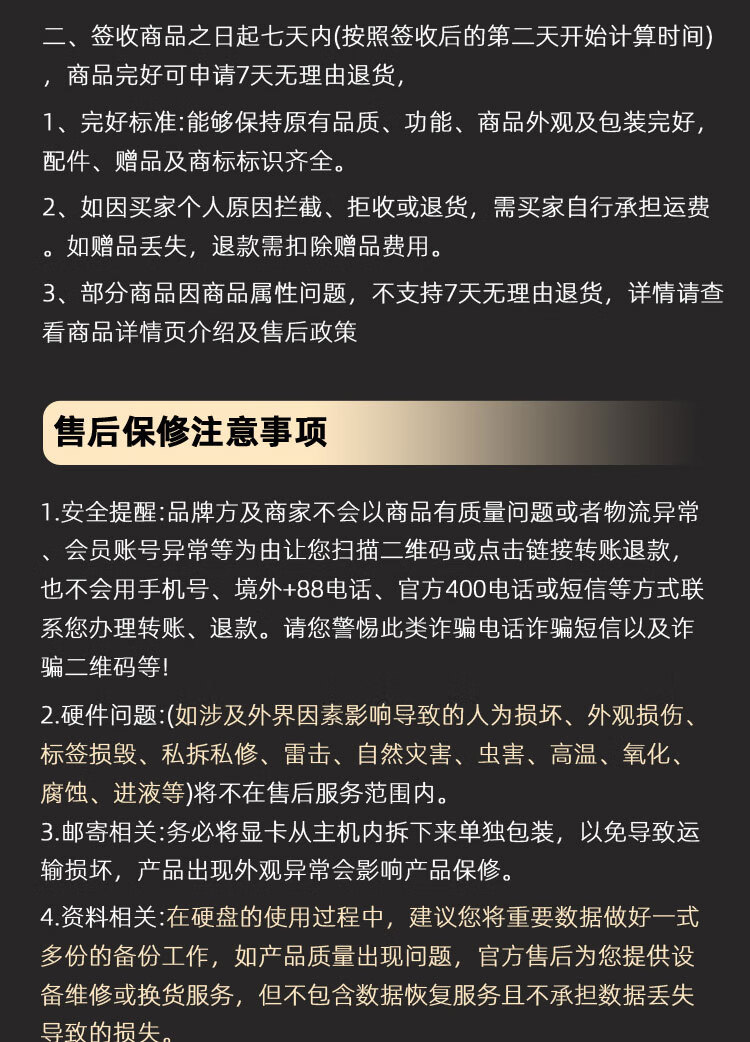 二、签收商品之日起七天内(按照签收后的第二天开始计算时间)，商品完好可申请7天无理由退货，

1、完好标准:能够保持原有品质、功能、商品外观及包装完好，配件、赠品及商标标识齐全。

2、如因买家个人原因拦截、拒收或退货，需买家自行承担运费。如赠品丢失，退款需扣除赠品费用。

3、部分商品因商品属性问题，不支持7天无理由退货，详情请查看商品详情页介绍及售后政策

售后保修注意事项

1.安全提醒:品牌方及商家不会以商品有质量问题或者物流异常、会员账号异常等为由让您扫描二维码或点击链接转账退款，也不会用手机号、境外+88电话、官方400电话或短信等方式联系您办理转账、退款。请您警惕此类诈骗电话诈骗短信以及诈骗二维码等!

2.硬件问题:(如涉及外界因素影响导致的人为损坏、外观损伤、标签损毁、私拆私修、雷击、自然灾害、虫害、高温、氧化、腐蚀、进液等)将不在售后服务范围内。

3.邮寄相关:务必将显卡从主机内拆下来单独包装，以免导致运输损坏，产品出现外观异常会影响产品保修。

4.资料相关:在硬盘的使用过程中，建议您将重要数据做好一式多份的备份工作，如产品质量出现问题，官方售后为您提供设备维修或换货服务，但不包含数据恢复服务且不承担数据丢失导致的损失。